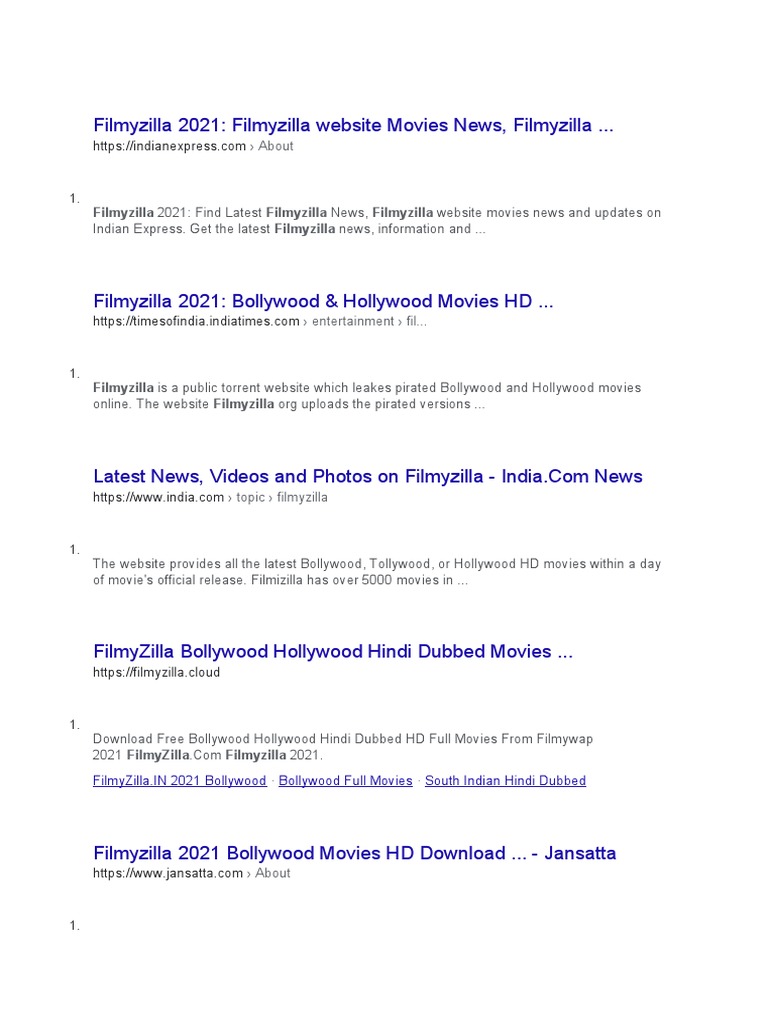 Filmyzilla 2021: Filmyzilla website Movies News, Filmyzilla ...
https://indianexpress.com › About

1.
Filmyzilla 2021: Find Latest Filmyzilla News, Filmyzilla website movies news and updates on Indian Express. Get the latest Filmyzilla news, information and ...

Filmyzilla 2021: Bollywood & Hollywood Movies HD ...
https://timesofindia.indiatimes.com › entertainment › fil...

1.
Filmyzilla is a public torrent website which leakes pirated Bollywood and Hollywood movies online. The website Filmyzilla org uploads the pirated versions ...

Latest News, Videos and Photos on Filmyzilla - India.Com News
https://www.india.com › topic › filmyzilla

1.
The website provides all the latest Bollywood, Tollywood, or Hollywood HD movies within a day of movie's official release. Filmizilla has over 5000 movies in ...

FilmyZilla Bollywood Hollywood Hindi Dubbed Movies ...
https://filmyzilla.cloud

1.
Download Free Bollywood Hollywood Hindi Dubbed HD Full Movies From Filmywap 2021 FilmyZilla.Com Filmyzilla 2021.

FilmyZilla.IN 2021 Bollywood · Bollywood Full Movies · South Indian Hindi Dubbed

Filmyzilla 2021 Bollywood Movies HD Download ... - Jansatta
https://www.jansatta.com › About

1.